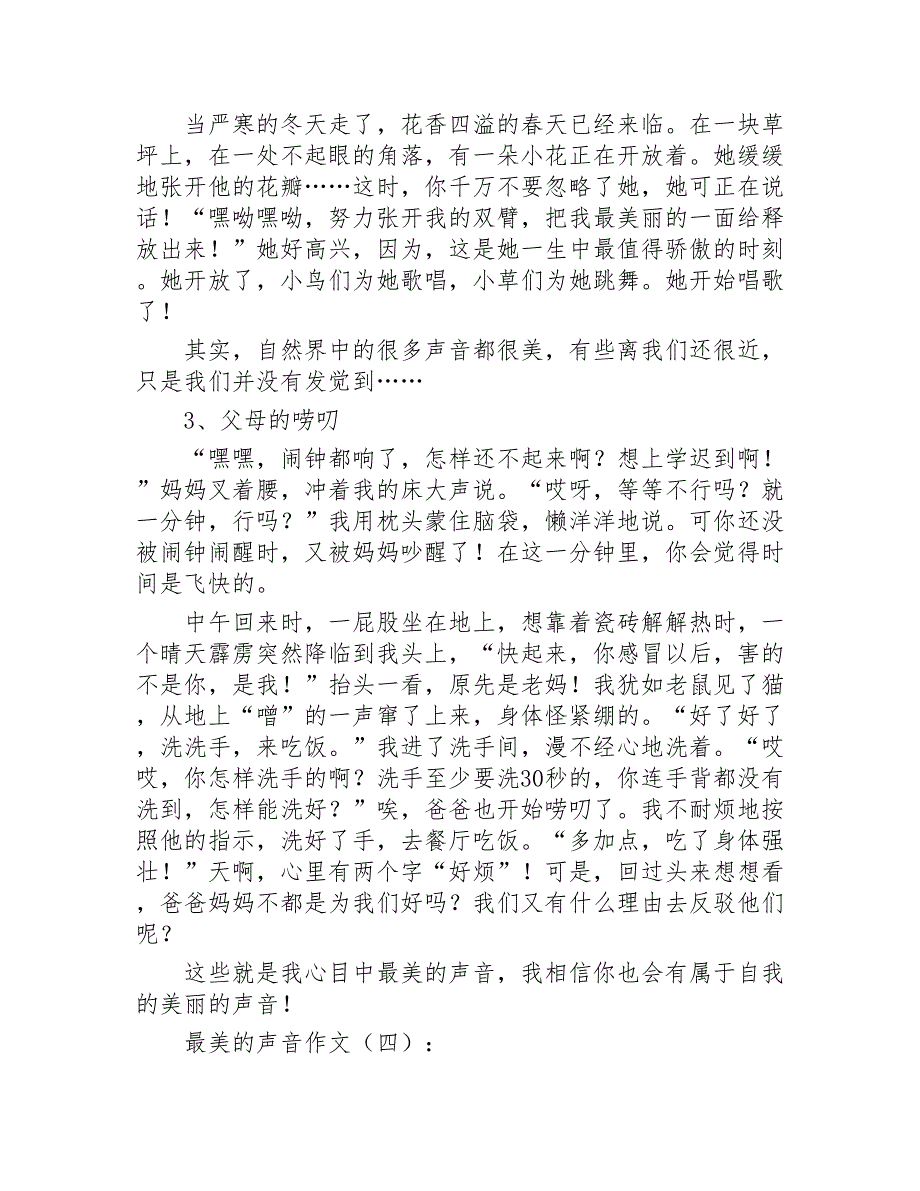 当严寒的冬天走了，花香四溢的春天已经来临。在一块草坪上，在一处不起眼的角落，有一朵小花正在开放着。她缓缓地张开他的花瓣……这时，你千万不要忽略了她，她可正在说话！“嘿呦嘿呦，努力张开我的双臂，把我最美丽的一面给释放出来！”她好高兴，因为，这是她一生中最值得骄傲的时刻。她开放了，小鸟们为她歌唱，小草们为她跳舞。她开始唱歌了！

其实，自然界中的很多声音都很美，有些离我们还很近，只是我们并没有发觉到……

3、父母的唠叨

“嘿嘿，闹钟都响了，怎样还不起来啊？想上学迟到啊！”妈妈叉着腰，冲着我的床大声说。“哎呀，等等不行吗？就一分钟，行吗？”我用枕头蒙住脑袋，懒洋洋地说。可你还没被闹钟闹醒时，又被妈妈吵醒了！在这一分钟里，你会觉得时间是飞快的。

中午回来时，一屁股坐在地上，想靠着瓷砖解解热时，一个晴天霹雳突然降临到我头上，“快起来，你感冒以后，害的不是你，是我！”抬头一看，原先是老妈！我犹如老鼠见了猫，从地上“噌”的一声窜了上来，身体怪紧绷的。“好了好了，洗洗手，来吃饭。”我进了洗手间，漫不经心地洗着。“哎哎，你怎样洗手的啊？洗手至少要洗30秒的，你连手背都没有洗到，怎样能洗好？”唉，爸爸也开始唠叨了。我不耐烦地按照他的指示，洗好了手，去餐厅吃饭。“多加点，吃了身体强壮！”天啊，心里有两个字“好烦”！可是，回过头来想想看，爸爸妈妈不都是为我们好吗？我们又有什么理由去反驳他们呢？

这些就是我心目中最美的声音，我相信你也会有属于自我的美丽的声音！

最美的声音作文（四）：